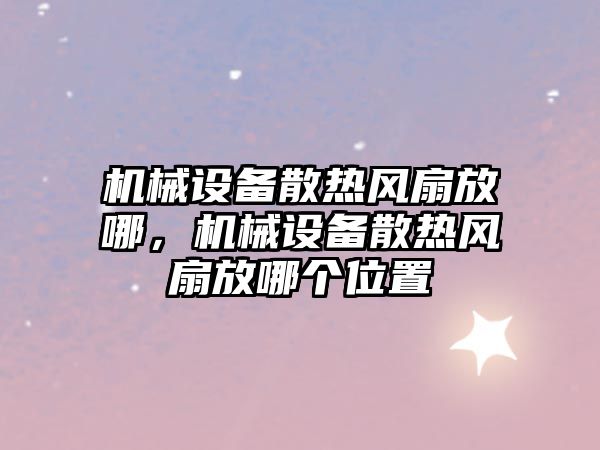 机械设备散热风扇放哪，机械设备散热风扇放哪个位置